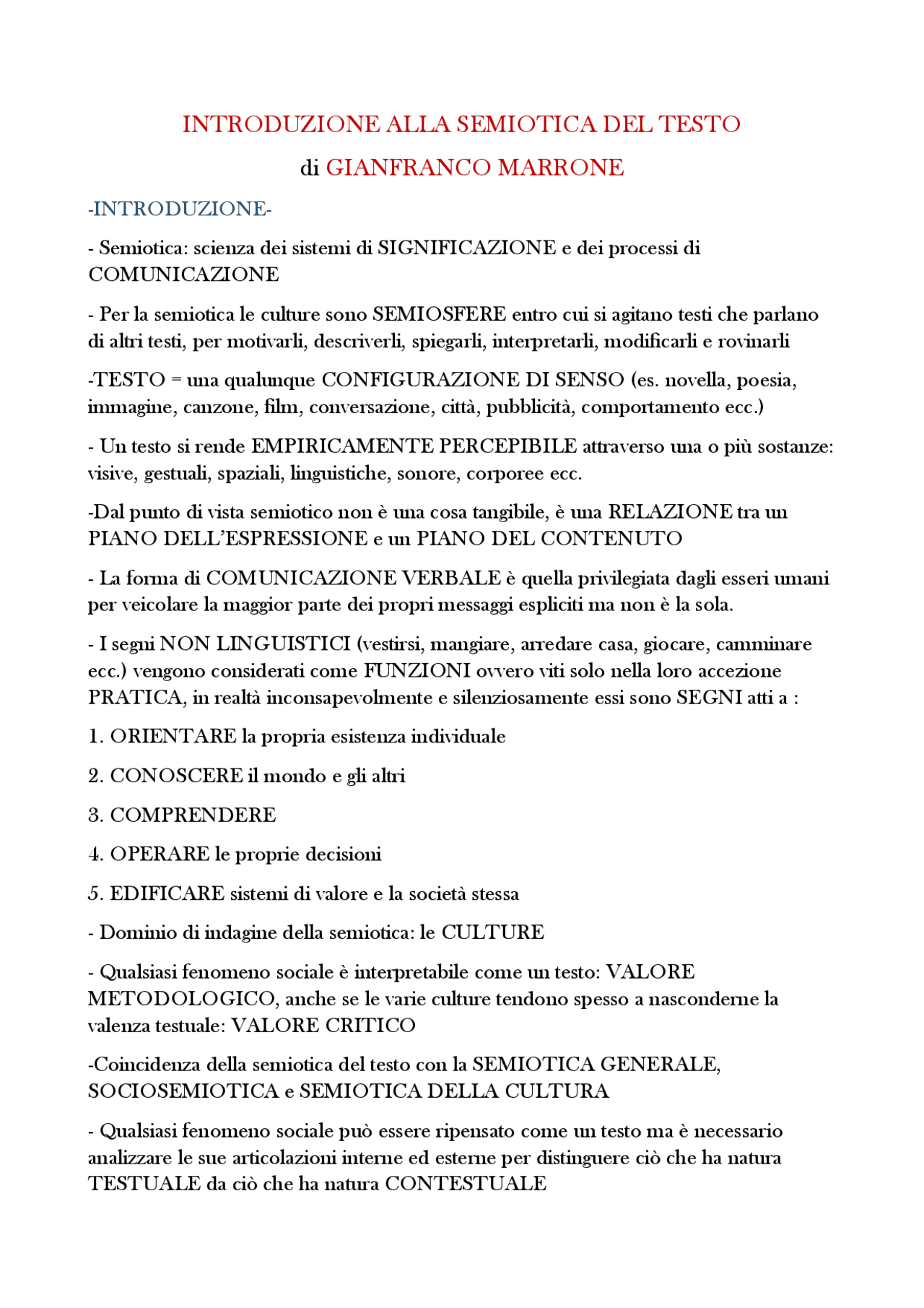 INTRODUZIONE ALLA SEMIOTICA DEL TESTO

di GIANFRANCO MARRONE

-INTRODUZIONE-

- Semiotica: scienza dei sistemi di SIGNIFICAZIONE e dei processi di COMUNICAZIONE

- Per la semiotica le culture sono SEMIOSFERE entro cui si agitano testi che parlano di altri testi, per motivarli, descriverli, spiegarli, interpretarli, modificarli e rovinarli

-TESTO = una qualunque CONFIGURAZIONE DI SENSO (es. novella, poesia, immagine, canzone, film, conversazione, città, pubblicità, comportamento ecc.)

- Un testo si rende EMPIRICAMENTE PERCEPIBILE attraverso una o più sostanze: visive, gestuali, spaziali, linguistiche, sonore, corporee ecc.

-Dal punto di vista semiotico non è una cosa tangibile, è una RELAZIONE tra un PIANO DELL'ESPRESSIONE e un PIANO DEL CONTENUTO

- La forma di COMUNICAZIONE VERBALE è quella privilegiata dagli esseri umani per veicolare la maggior parte dei propri messaggi espliciti ma non è la sola.

- I segni NON LINGUISTICI (vestirsi, mangiare, arredare casa, giocare, camminare ecc.) vengono considerati come FUNZIONI ovvero viti solo nella loro accezione PRATICA, in realtà inconsapevolmente e silenziosamente essi sono SEGNI atti a :

1. ORIENTARE la propria esistenza individuale

2. CONOSCERE il mondo e gli altri

3. COMPRENDERE

4. OPERARE le proprie decisioni

5. EDIFICARE sistemi di valore e la società stessa

- Dominio di indagine della semiotica: le CULTURE

- Qualsiasi fenomeno sociale è interpretabile come un testo: VALORE METODOLOGICO, anche se le varie culture tendono spesso a nasconderne la valenza testuale: VALORE CRITICO

-Coincidenza della semiotica del testo con la SEMIOTICA GENERALE, SOCIOSEMIOTICA e SEMIOTICA DELLA CULTURA

- Qualsiasi fenomeno sociale può essere ripensato come un testo ma è necessario analizzare le sue articolazioni interne ed esterne per distinguere ciò che ha natura TESTUALE da ciò che ha natura CONTESTUALE